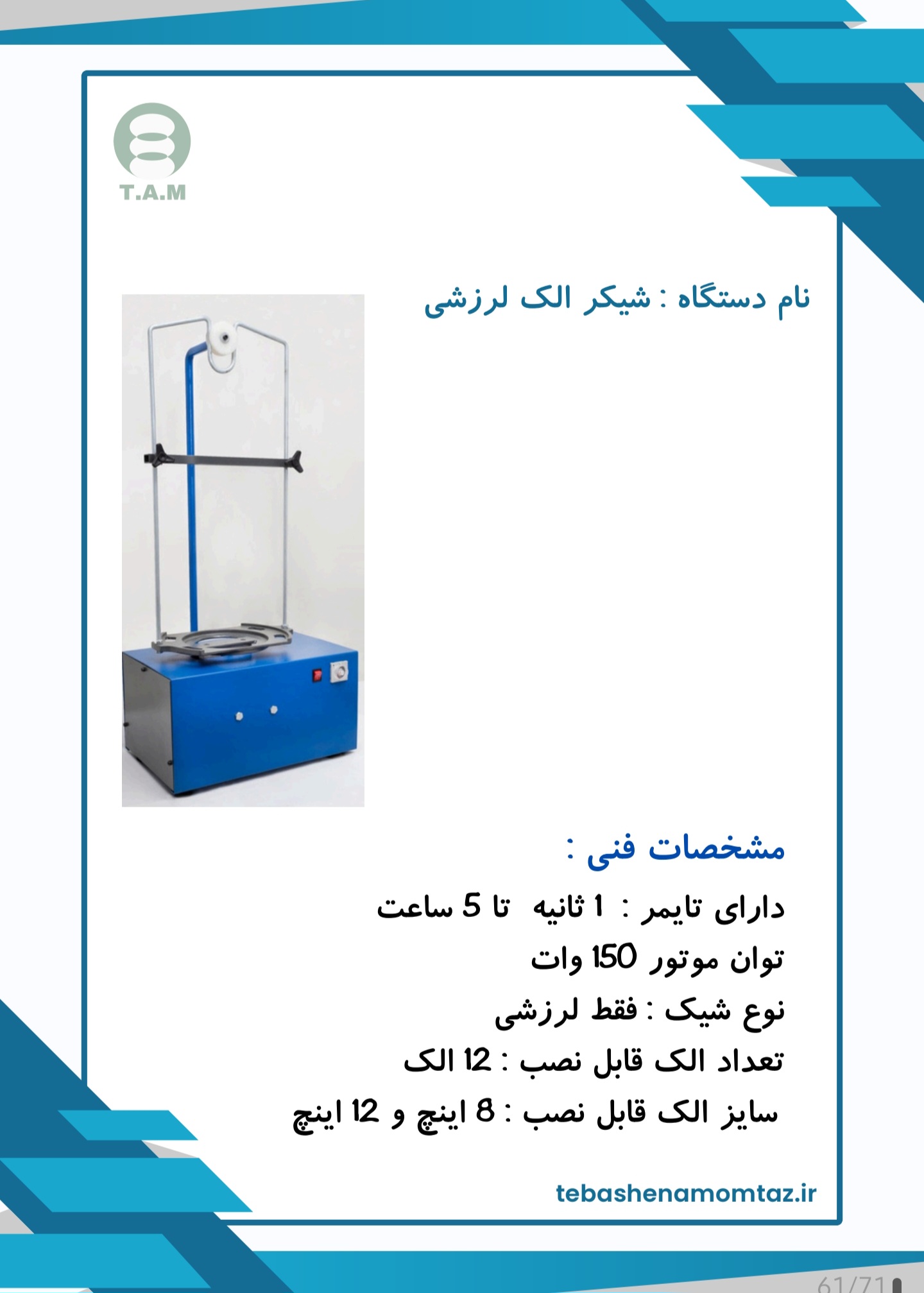 T.A.M

نام دستگاه : شیکر الک لرزشی

مشخصات فنی :

دارای تایمر : 1 ثانیه تا 5 ساعت

توان موتور 150 وات

نوع شیک : فقط لرزشی

تعداد الک قابل نصب : 12 الک

سایز الک قابل نصب : 8 اینچ و 12 اینچ

tebashenamomtaz.ir

61/71